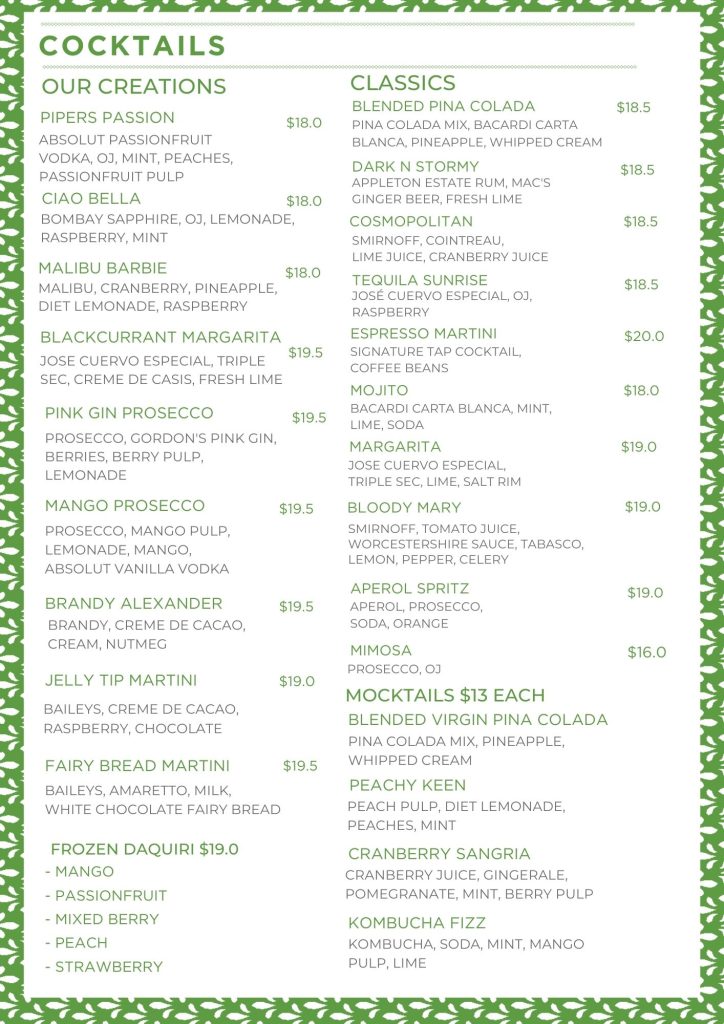 COCKTAILS

OUR CREATIONS

PIPERS PASSION $18.0
ABSOLUT PASSIONFRUIT VODKA, OJ, MINT, PEACHES, PASSIONFRUIT PULP

CIAO BELLA $18.0
BOMBAY SAPPHIRE, OJ, LEMONADE, RASPBERRY, MINT

MALIBU BARBIE $18.0
MALIBU, CRANBERRY, PINEAPPLE, DIET LEMONADE, RASPBERRY

BLACKCURRANT MARGARITA $19.5
JOSE CUERVO ESPECIAL, TRIPLE SEC, CREME DE CASIS, FRESH LIME

PINK GIN PROSECCO $19.5
PROSECCO, GORDON'S PINK GIN, BERRIES, BERRY PULP, LEMONADE

MANGO PROSECCO $19.5
PROSECCO, MANGO PULP, LEMONADE, MANGO, ABSOLUT VANILLA VODKA

BRANDY ALEXANDER $19.5
BRANDY, CREME DE CACAO, CREAM, NUTMEG

JELLY TIP MARTINI $19.0
BAILEYS, CREME DE CACAO, RASPBERRY, CHOCOLATE

FAIRY BREAD MARTINI $19.5
BAILEYS, AMARETTO, MILK, WHITE CHOCOLATE FAIRY BREAD

FROZEN DAQUIRI $19.0
- MANGO
- PASSIONFRUIT
- MIXED BERRY
- PEACH
- STRAWBERRY

CLASSICS

BLENDED PINA COLADA $18.5
PINA COLADA MIX, BACARDI CARTA BLANCA, PINEAPPLE, WHIPPED CREAM

DARK N STORMY $18.5
APPLETON ESTATE RUM, MAC'S GINGER BEER, FRESH LIME

COSMOPOLITAN $18.5
SMIRNOFF, COINTREAU, LIME JUICE, CRANBERRY JUICE

TEQUILA SUNRISE $18.5
JOSÉ CUERVO ESPECIAL, OJ, RASPBERRY

ESPRESSO MARTINI $20.0
SIGNATURE TAP COCKTAIL, COFFEE BEANS

MOJITO $18.0
BACARDI CARTA BLANCA, MINT, LIME, SODA

MARGARITA $19.0
JOSE CUERVO ESPECIAL, TRIPLE SEC, LIME, SALT RIM

BLOODY MARY $19.0
SMIRNOFF, TOMATO JUICE, WORCESTERSHIRE SAUCE, TABASCO, LEMON, PEPPER, CELERY

APEROL SPRITZ $19.0
APEROL, PROSECCO, SODA, ORANGE

MIMOSA $16.0
PROSECCO, OJ

MOCKTAILS $13 EACH

BLENDED VIRGIN PINA COLADA
PINA COLADA MIX, PINEAPPLE, WHIPPED CREAM

PEACHY KEEN
PEACH PULP, DIET LEMONADE, PEACHES, MINT

CRANBERRY SANGRIA
CRANBERRY JUICE, GINGERALE, POMEGRANATE, MINT, BERRY PULP

KOMBUCHA FIZZ
KOMBUCHA, SODA, MINT, MANGO PULP, LIME